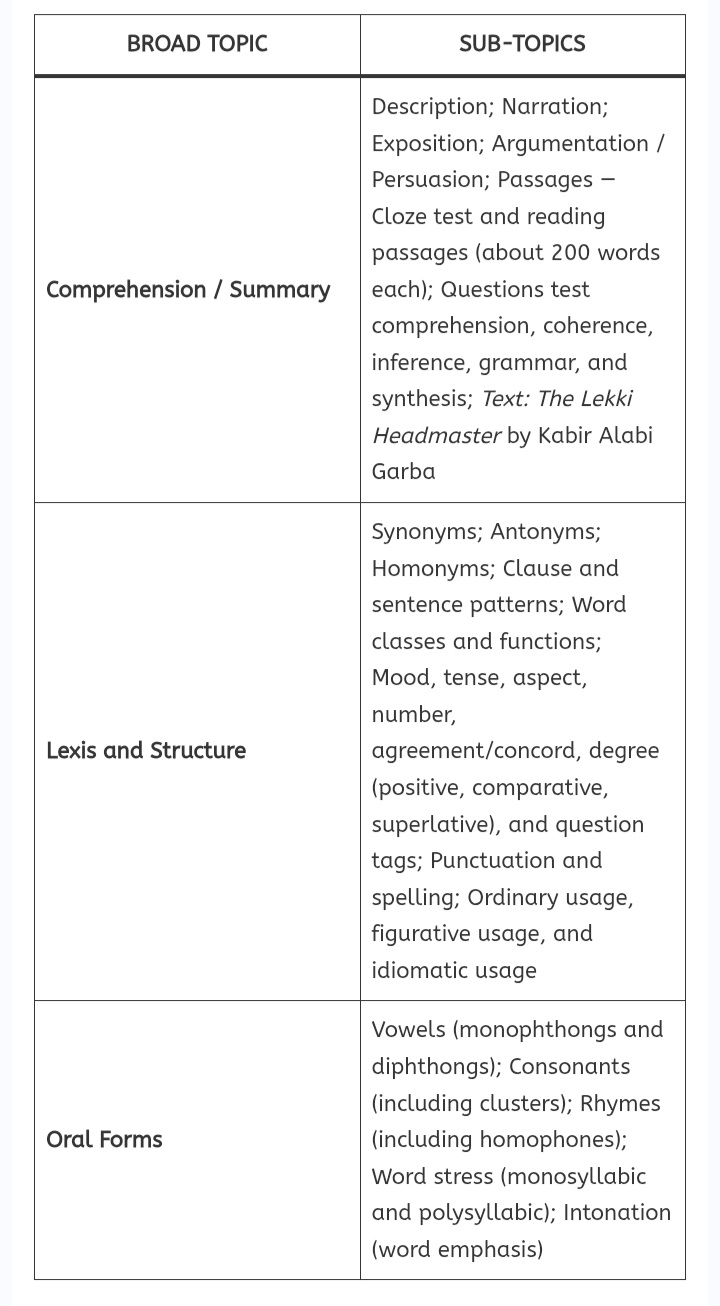 | BROAD TOPIC | SUB-TOPICS |
|---|---|
| Comprehension / Summary | Description; Narration; Exposition; Argumentation / Persuasion; Passages — Cloze test and reading passages (about 200 words each); Questions test comprehension, coherence, inference, grammar, and synthesis; Text: The Lekki Headmaster by Kabir Alabi Garba |
| Lexis and Structure | Synonyms; Antonyms; Homonyms; Clause and sentence patterns; Word classes and functions; Mood, tense, aspect, number, agreement/concord, degree (positive, comparative, superlative), and question tags; Punctuation and spelling; Ordinary usage, figurative usage, and idiomatic usage |
| Oral Forms | Vowels (monophthongs and diphthongs); Consonants (including clusters); Rhymes (including homophones); Word stress (monosyllabic and polysyllabic); Intonation (word emphasis) |